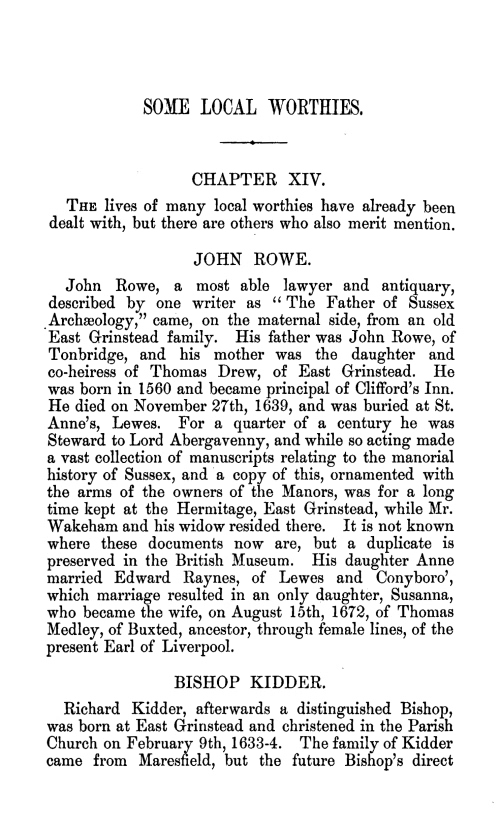 SOME LOCAL WORTHIES.

CHAPTER XIV.

THE lives of many local worthies have already been dealt with, but there are others who also merit mention.

JOHN ROWE.

John Rowe, a most able lawyer and antiquary, described by one writer as "The Father of Sussex Archæology," came, on the maternal side, from an old East Grinstead family. His father was John Rowe, of Tonbridge, and his mother was the daughter and co-heiress of Thomas Drew, of East Grinstead. He was born in 1560 and became principal of Clifford's Inn. He died on November 27th, 1639, and was buried at St. Anne's, Lewes. For a quarter of a century he was Steward to Lord Abergavenny, and while so acting made a vast collection of manuscripts relating to the manorial history of Sussex, and a copy of this, ornamented with the arms of the owners of the Manors, was for a long time kept at the Hermitage, East Grinstead, while Mr. Wakeham and his widow resided there. It is not known where these documents now are, but a duplicate is preserved in the British Museum. His daughter Anne married Edward Raynes, of Lewes and Conyboro', which marriage resulted in an only daughter, Susanna, who became the wife, on August 15th, 1672, of Thomas Medley, of Buxted, ancestor, through female lines, of the present Earl of Liverpool.

BISHOP KIDDER.

Richard Kidder, afterwards a distinguished Bishop, was born at East Grinstead and christened in the Parish Church on February 9th, 1633-4. The family of Kidder came from Maresfield, but the future Bishop's direct